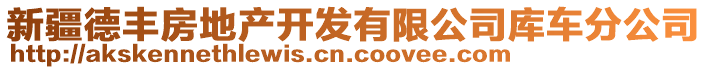 新疆德丰房地产开发有限公司库车分公司
http://akskennethlewis.cn.coovee.com